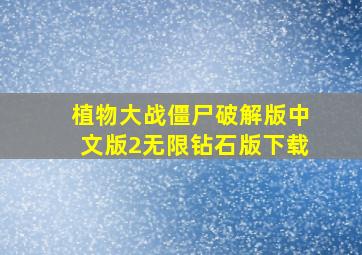 植物大战僵尸破解版中文版2无限钻石版下载